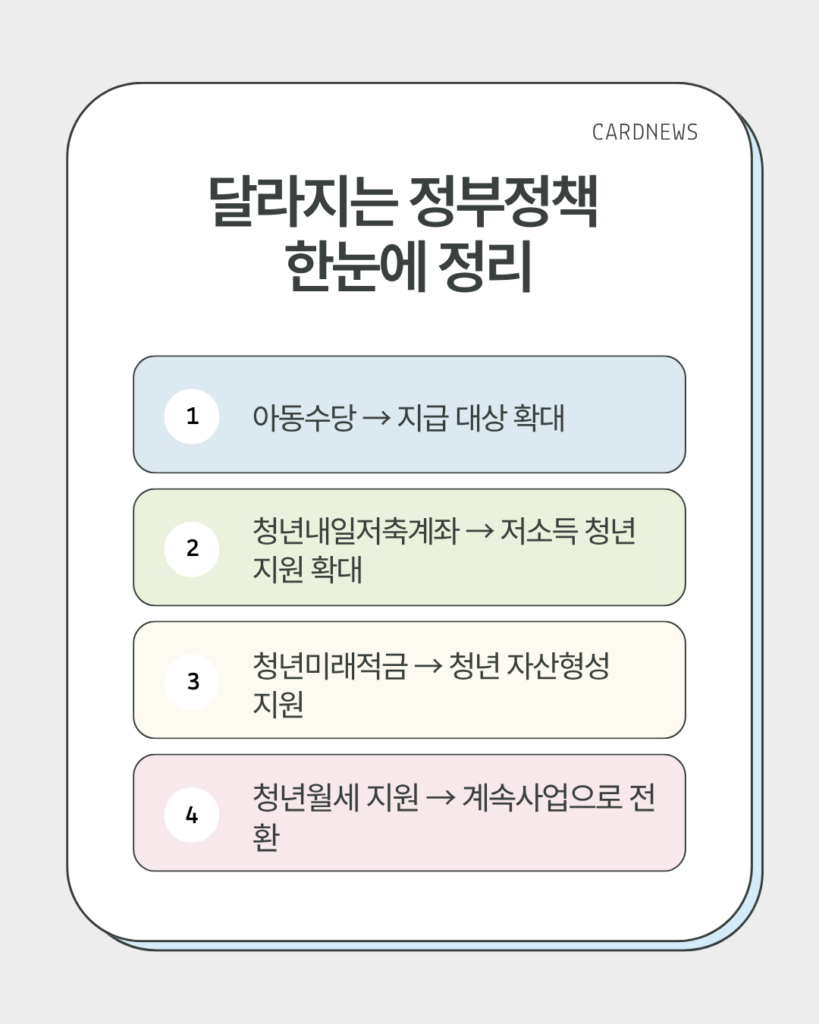 CARDNEWS

달라지는 정부정책
한눈에 정리

1 아동수당 → 지급 대상 확대

2 청년내일저축계좌 → 저소득 청년 지원 확대

3 청년미래적금 → 청년 자산형성 지원

4 청년월세 지원 → 계속사업으로 전환